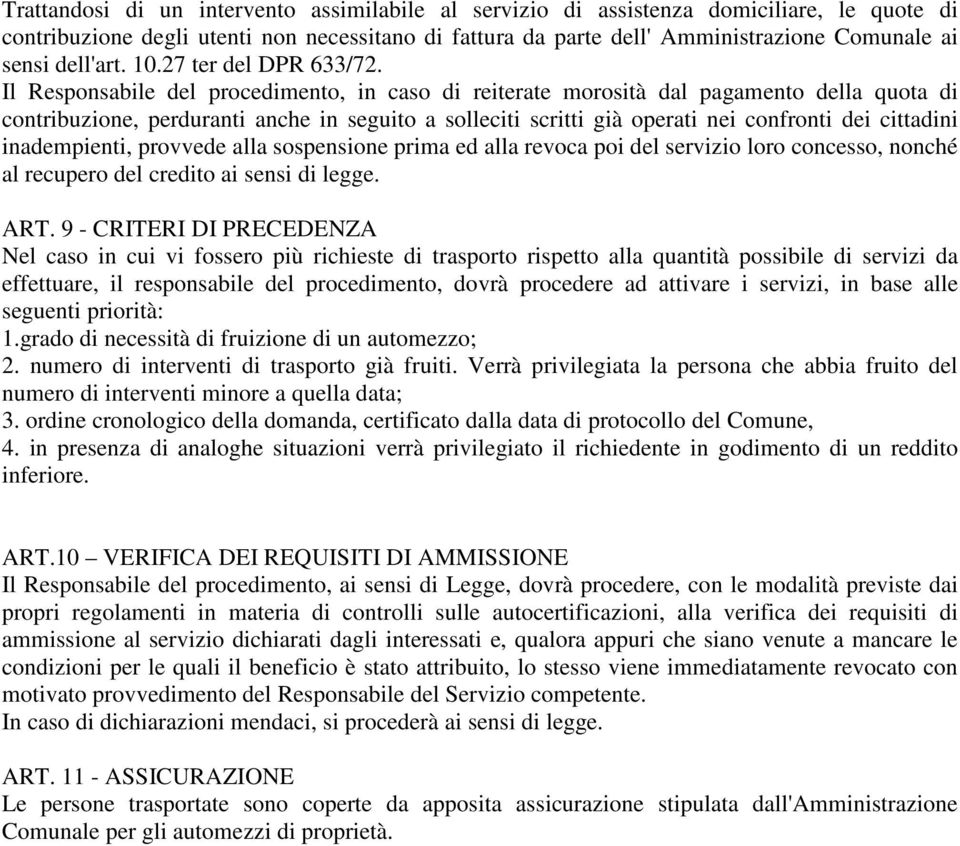 Trattandosi di un intervento assimilabile al servizio di assistenza domiciliare, le quote di contribuzione degli utenti non necessitano di fattura da parte dell' Amministrazione Comunale ai sensi dell'art. 10.27 ter del DPR 633/72.
Il Responsabile del procedimento, in caso di reiterate morosità dal pagamento della quota di contribuzione, perduranti anche in seguito a solleciti scritti già operati nei confronti dei cittadini inadempienti, provvede alla sospensione prima ed alla revoca poi del servizio loro concesso, nonché al recupero del credito ai sensi di legge.

ART. 9 - CRITERI DI PRECEDENZA
Nel caso in cui vi fossero più richieste di trasporto rispetto alla quantità possibile di servizi da effettuare, il responsabile del procedimento, dovrà procedere ad attivare i servizi, in base alle seguenti priorità:
1.grado di necessità di fruizione di un automezzo;
2. numero di interventi di trasporto già fruiti. Verrà privilegiata la persona che abbia fruito del numero di interventi minore a quella data;
3. ordine cronologico della domanda, certificato dalla data di protocollo del Comune,
4. in presenza di analoghe situazioni verrà privilegiato il richiedente in godimento di un reddito inferiore.

ART.10 – VERIFICA DEI REQUISITI DI AMMISSIONE
Il Responsabile del procedimento, ai sensi di Legge, dovrà procedere, con le modalità previste dai propri regolamenti in materia di controlli sulle autocertificazioni, alla verifica dei requisiti di ammissione al servizio dichiarati dagli interessati e, qualora appuri che siano venute a mancare le condizioni per le quali il beneficio è stato attribuito, lo stesso viene immediatamente revocato con motivato provvedimento del Responsabile del Servizio competente.
In caso di dichiarazioni mendaci, si procederà ai sensi di legge.

ART. 11 - ASSICURAZIONE
Le persone trasportate sono coperte da apposita assicurazione stipulata dall'Amministrazione Comunale per gli automezzi di proprietà.